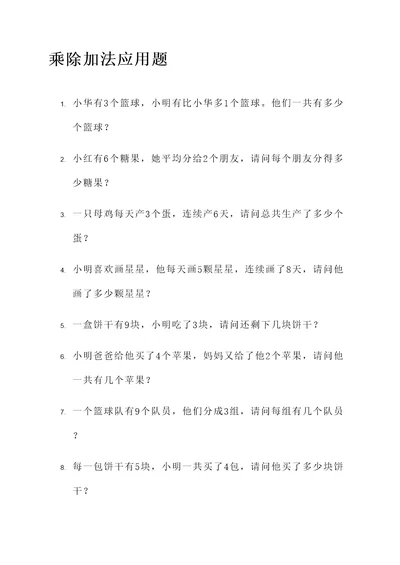 乘除加法应用题

1. 小华有3个篮球，小明有比小华多1个篮球，他们一共有多少个篮球？

2. 小红有6个糖果，她平均分给2个朋友，请问每个朋友分得多少糖果？

3. 一只母鸡每天产3个蛋，连续产6天，请问总共生产了多少个蛋？

4. 小明喜欢画星星，他每天画5颗星星，连续画了8天，请问他画了多少颗星星？

5. 一盒饼干有9块，小明吃了3块，请问还剩下几块饼干？

6. 小明爸爸给他买了4个苹果，妈妈又给了他2个苹果，请问他一共有几个苹果？

7. 一个篮球队有9个队员，他们分成3组，请问每组有几个队员？

8. 每一包饼干有5块，小明一共买了4包，请问他买了多少块饼干？